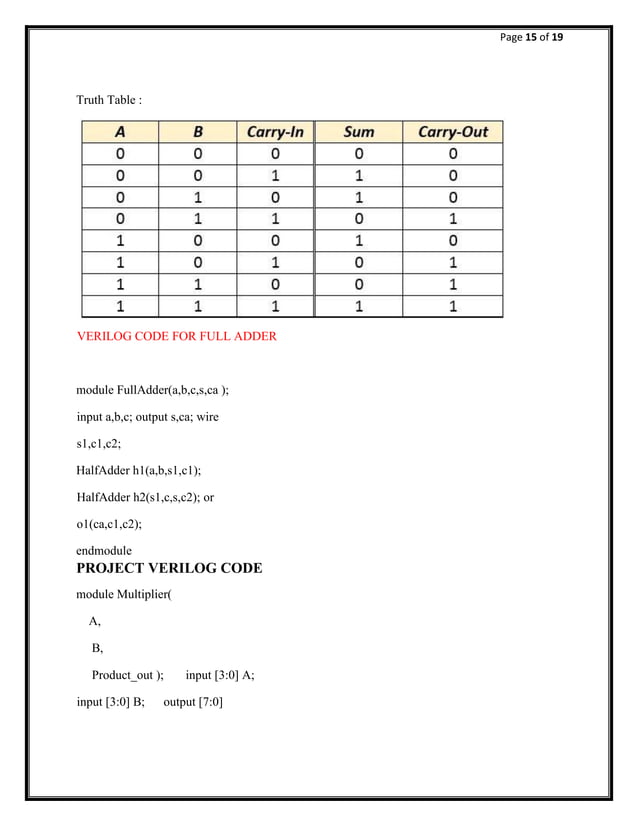 Page 15 of 19

Truth Table :

| A | B | Carry-In | Sum | Carry-Out |
|---|---|---|---|---|
| 0 | 0 | 0 | 0 | 0 |
| 0 | 0 | 1 | 1 | 0 |
| 0 | 1 | 0 | 1 | 0 |
| 0 | 1 | 1 | 0 | 1 |
| 1 | 0 | 0 | 1 | 0 |
| 1 | 0 | 1 | 0 | 1 |
| 1 | 1 | 0 | 0 | 1 |
| 1 | 1 | 1 | 1 | 1 |

VERILOG CODE FOR FULL ADDER

module FullAdder(a,b,c,s,ca );

input a,b,c; output s,ca; wire

s1,c1,c2;

HalfAdder h1(a,b,s1,c1);

HalfAdder h2(s1,c,s,c2); or

o1(ca,c1,c2);

endmodule

PROJECT VERILOG CODE

module Multiplier(

A,

B,

Product_out ); input [3:0] A;

input [3:0] B; output [7:0]